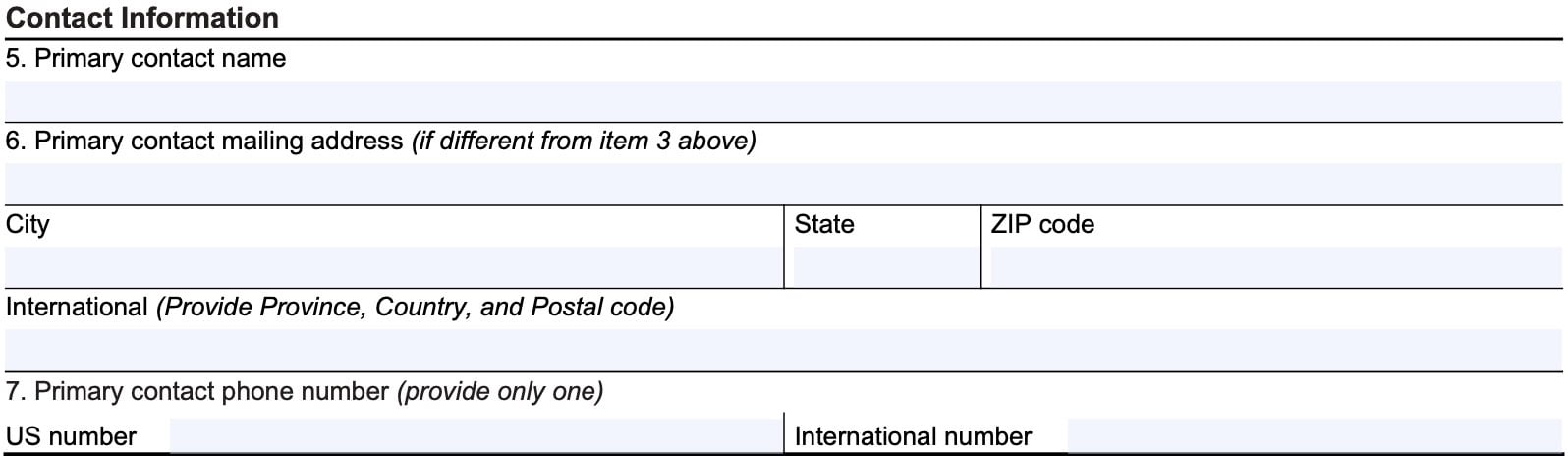 Contact Information

5. Primary contact name

6. Primary contact mailing address (if different from item 3 above)

City

State

ZIP code

International (Provide Province, Country, and Postal code)

7. Primary contact phone number (provide only one)

US number

International number